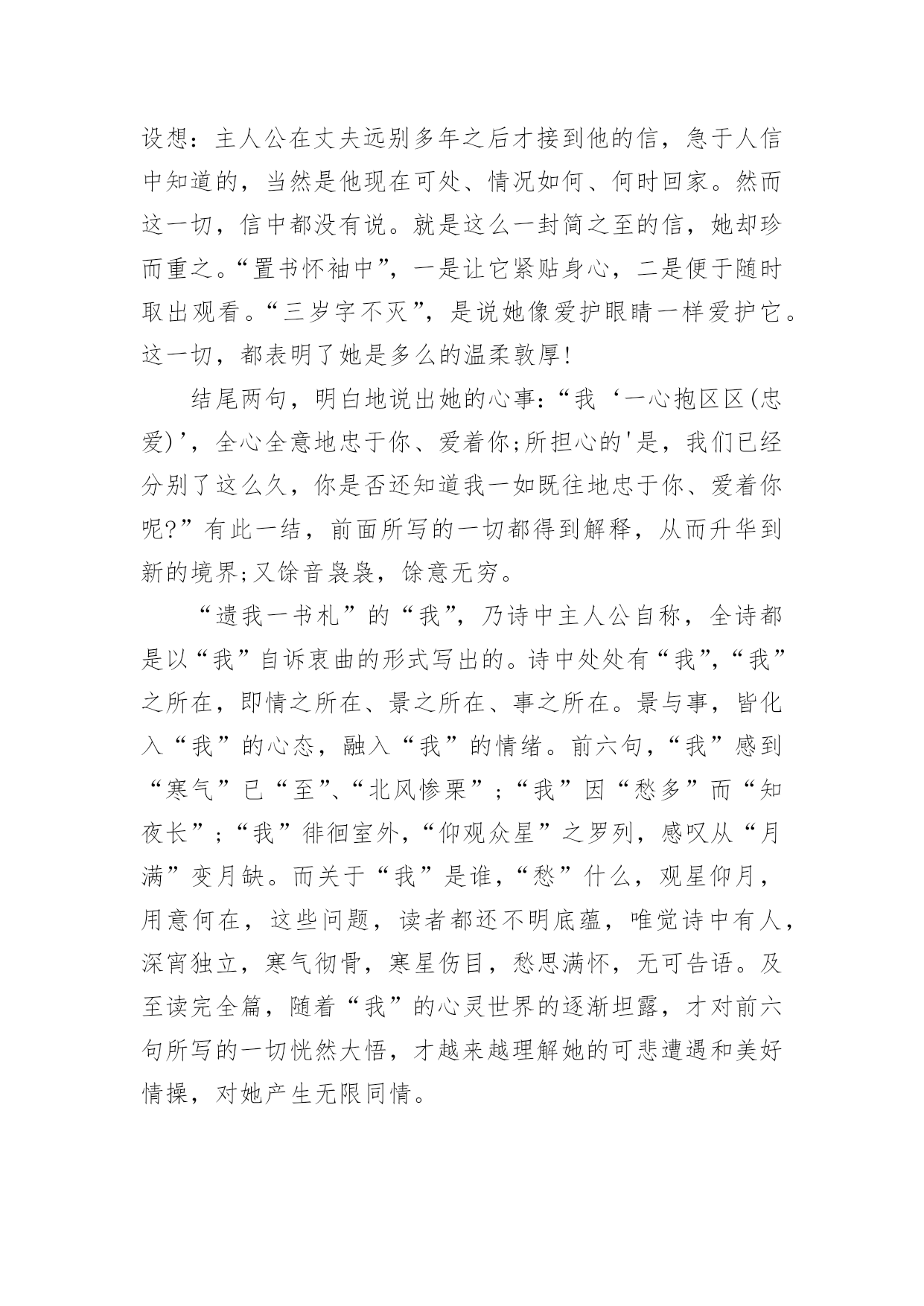 设想：主人公在丈夫远别多年之后才接到他的信，急于人信中知道的，当然是他现在可处、情况如何、何时回家。然而这一切，信中都没有说。就是这么一封简之至的信，她却珍而重之。“置书怀袖中”，一是让它紧贴身心，二是便于随时取出观看。“三岁字不灭”，是说她像爱护眼睛一样爱护它。这一切，都表明了她是多么的温柔敦厚!

结尾两句，明白地说出她的心事:“我‘一心抱区区(忠爱)’，全心全意地忠于你、爱着你;所担心的'是，我们已经分别了这么久，你是否还知道我一如既往地忠于你、爱着你呢?”有此一结，前面所写的一切都得到解释，从而升华到新的境界;又馀音袅袅，馀意无穷。

“遗我一书札”的“我”，乃诗中主人公自称，全诗都是以“我”自诉衷曲的形式写出的。诗中处处有“我”,“我”之所在，即情之所在、景之所在、事之所在。景与事，皆化入“我”的心态，融入“我”的情绪。前六句,“我”感到“寒气”已“至”、“北风惨栗”;“我”因“愁多”而“知夜长”;“我”徘徊室外,“仰观众星”之罗列，感叹从“月满”变月缺。而关于“我”是谁,“愁”什么，观星仰月，用意何在，这些问题，读者都还不明底蕴，唯觉诗中有人，深宵独立，寒气彻骨，寒星伤目，愁思满怀，无可告语。及至读完全篇，随着“我”的心灵世界的逐渐坦露，才对前六句所写的一切恍然大悟，才越来越理解她的可悲遭遇和美好情操，对她产生无限同情。